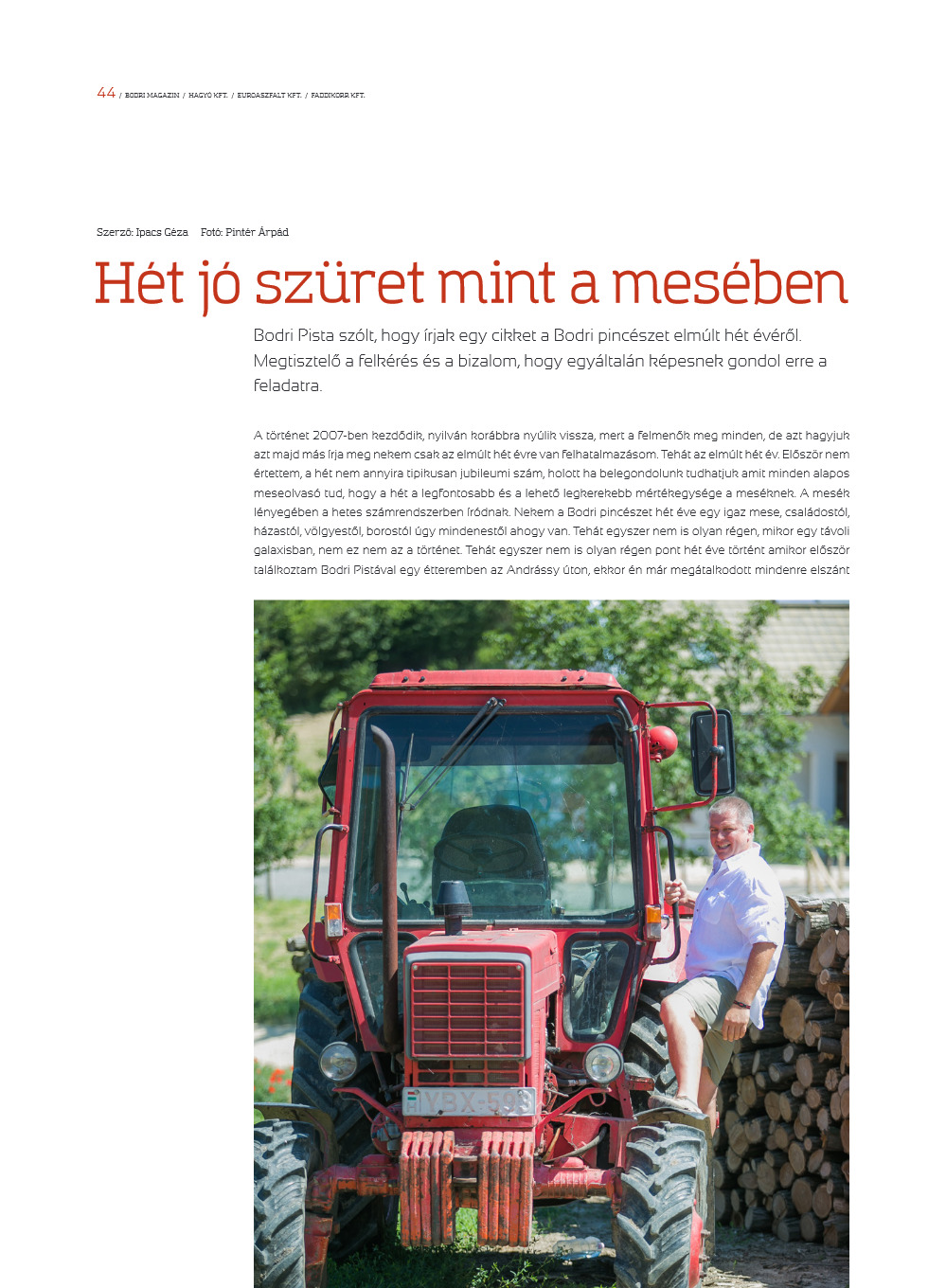 44 / BODRI MAGAZIN / HAGYÓ KFT. / EUROASZFALT KFT. / FADDIKORR KFT.

Szerző: Ipacs Géza Fotó: Pintér Árpád

Hét jó szüret mint a mesében

Bodri Pista szólt, hogy írjak egy cikket a Bodri pincészet elmúlt hét évéről. Megtisztelő a felkérés és a bizalom, hogy egyáltalán képesnek gondol erre a feladatra.

A történet 2007-ben kezdődik, nyilván korábbra nyúlik vissza, mert a felmenők meg minden, de azt hagyjuk azt majd más írja meg nekem csak az elmúlt hét évre van felhatalmazásom. Tehát az elmúlt hét év. Először nem értettem, a hét nem annyira tipikusan jubileumi szám, holott ha belegondolunk tudhatjuk amit minden alapos meseolvasó tud, hogy a hét a legfontosabb és a lehető legkerekebb mértékegysége a meséknek. A mesék lényegében a hetes számrendszerben íródnak. Nekem a Bodri pincészet hét éve egy igaz mese, családostól, házastól, völgyestől, borostól úgy mindenestől ahogy van. Tehát egyszer nem is olyan régen, mikor egy távoli galaxisban, nem ez nem az a történet. Tehát egyszer nem is olyan régen pont hét éve történt amikor először találkoztam Bodri Pistával egy étteremben az Andrássy úton, ekkor én már megátalkodott mindenre elszánt

YBX-593